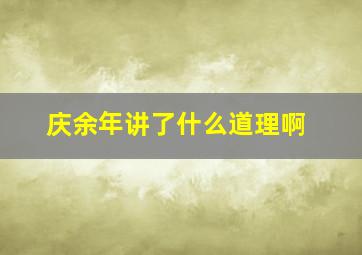 庆余年讲了什么道理啊